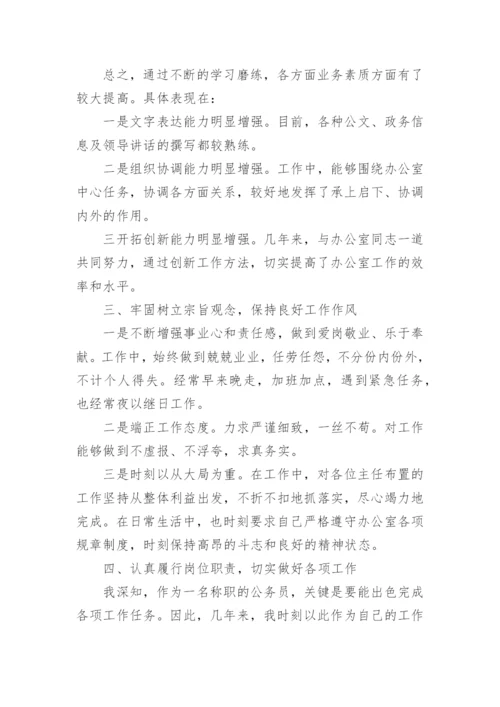 总之，通过不断的学习磨练，各方面业务素质方面有了较大提高。具体表现在：

一是文字表达能力明显增强。目前，各种公文、政务信息及领导讲话的撰写都较熟练。

二是组织协调能力明显增强。工作中，能够围绕办公室中心任务，协调各方面关系，较好地发挥了承上启下、协调内外的作用。

三开拓创新能力明显增强。几年来，与办公室同志一道共同努力，通过创新工作方法，切实提高了办公室工作的效率和水平。

三、牢固树立宗旨观念，保持良好工作作风

一是不断增强事业心和责任感，做到爱岗敬业、乐于奉献。工作中，始终做到兢兢业业，任劳任怨，不分份内份外，不计个人得失。经常早来晚走，加班加点，遇到紧急任务，也经常夜以继日工作。

二是端正工作态度。力求严谨细致，一丝不苟。对工作能够做到不虚报、不浮夸，求真务实。

三是时刻以从大局为重。在工作中，对各位主任布置的工作坚持从整体利益出发，不折不扣地抓落实，尽心竭力地完成。在日常生活中，也时刻要求自己严格遵守办公室各项规章制度，时刻保持高昂的斗志和良好的精神状态。

四、认真履行岗位职责，切实做好各项工作

我深知，作为一名称职的公务员，关键是要能出色完成各项工作任务。因此，几年来，我时刻以此作为自己的工作